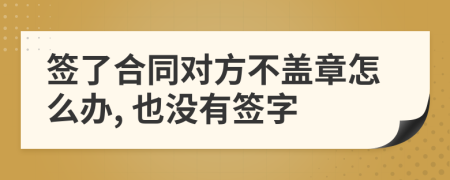 签了合同对方不盖章怎么办, 也没有签字